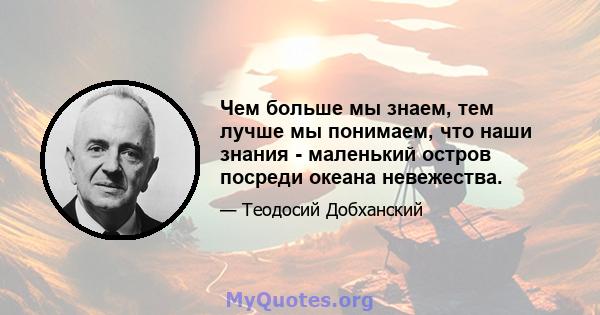 Чем больше мы знаем, тем лучше мы понимаем, что наши знания - маленький остров посреди океана невежества.

— Теодосий Добханский

MyQuotes.org